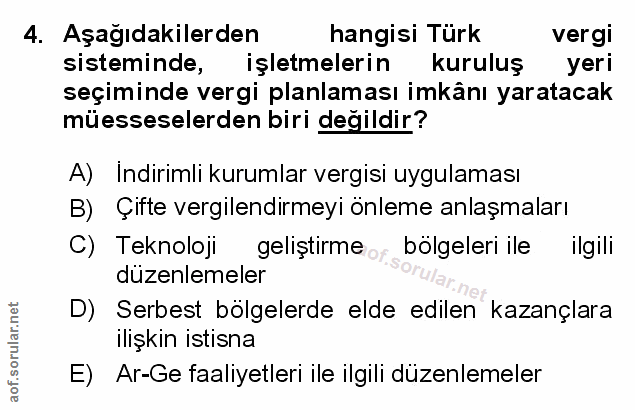 4. Aşağıdakilerden hangisi Türk vergi sisteminde, işletmelerin kuruluş yeri seçiminde vergi planlaması imkânı yaratacak müesseselerden biri değildir?

A) İndirimli kurumlar vergisi uygulaması
B) Çifte vergilendirmeyi önleme anlaşmaları
C) Teknoloji geliştirme bölgeleri ile ilgili düzenlemeler
D) Serbest bölgelerde elde edilen kazançlara ilişkin istisna
E) Ar-Ge faaliyetleri ile ilgili düzenlemeler

aof.sorular.net